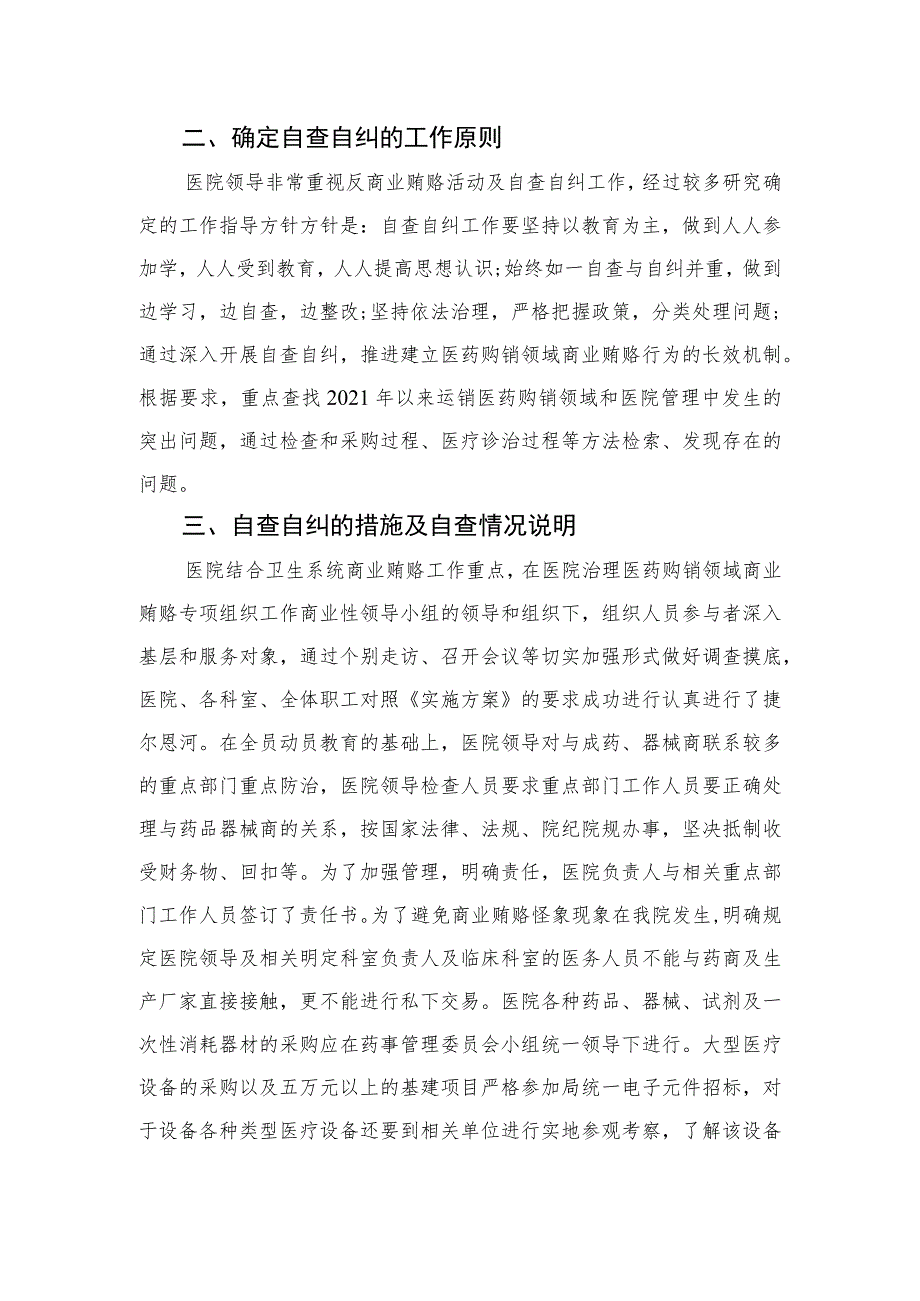 二、确定自查自纠的工作原则

医院领导非常重视反商业贿赂活动及自查自纠工作，经过较多研究确定的工作指导方针方针是：自查自纠工作要坚持以教育为主，做到人人参加学，人人受到教育，人人提高思想认识;始终如一自查与自纠并重，做到边学习，边自查，边整改;坚持依法治理，严格把握政策，分类处理问题；通过深入开展自查自纠，推进建立医药购销领域商业贿赂行为的长效机制。根据要求，重点查找2021年以来运销医药购销领域和医院管理中发生的突出问题，通过检查和采购过程、医疗诊治过程等方法检索、发现存在的问题。

三、自查自纠的措施及自查情况说明

医院结合卫生系统商业贿赂工作重点，在医院治理医药购销领域商业贿赂专项组织工作商业性领导小组的领导和组织下，组织人员参与者深入基层和服务对象，通过个别走访、召开会议等切实加强形式做好调查摸底，医院、各科室、全体职工对照《实施方案》的要求成功进行认真进行了捷尔恩河。在全员动员教育的基础上，医院领导对与成药、器械商联系较多的重点部门重点防治，医院领导检查人员要求重点部门工作人员要正确处理与药品器械商的关系，按国家法律、法规、院纪院规办事，坚决抵制收受财务物、回扣等。为了加强管理，明确责任，医院负责人与相关重点部门工作人员签订了责任书。为了避免商业贿赂怪象现象在我院发生，明确规定医院领导及相关明定科室负责人及临床科室的医务人员不能与药商及生产厂家直接接触，更不能进行私下交易。医院各种药品、器械、试剂及一次性消耗器材的采购应在药事管理委员会小组统一领导下进行。大型医疗设备的采购以及五万元以上的基建项目严格参加局统一电子元件招标，对于设备各种类型医疗设备还要到相关单位进行实地参观考察，了解该设备